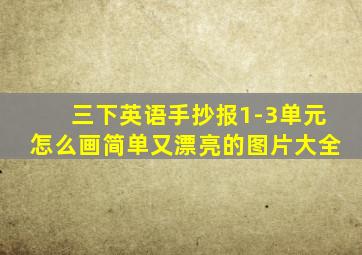 三下英语手抄报1-3单元
怎么画简单又漂亮的图片大全